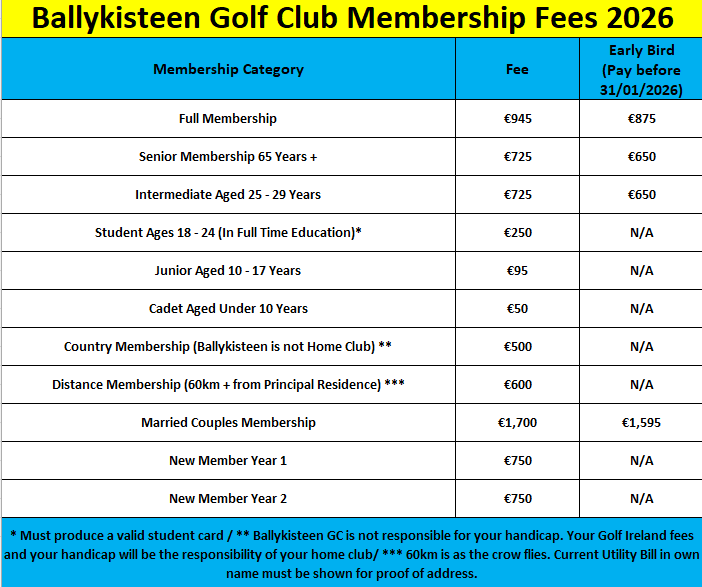 Ballykisteen Golf Club Membership Fees 2026

| Membership Category | Fee | Early Bird (Pay before 31/01/2026) |
|---|---|---|
| Full Membership | €945 | €875 |
| Senior Membership 65 Years + | €725 | €650 |
| Intermediate Aged 25 - 29 Years | €725 | €650 |
| Student Ages 18 - 24 (In Full Time Education)* | €250 | N/A |
| Junior Aged 10 - 17 Years | €95 | N/A |
| Cadet Aged Under 10 Years | €50 | N/A |
| Country Membership (Ballykisteen is not Home Club) ** | €500 | N/A |
| Distance Membership (60km + from Principal Residence) *** | €600 | N/A |
| Married Couples Membership | €1,700 | €1,595 |
| New Member Year 1 | €750 | N/A |
| New Member Year 2 | €750 | N/A |

* Must produce a valid student card / ** Ballykisteen GC is not responsible for your handicap. Your Golf Ireland fees and your handicap will be the responsibility of your home club/ *** 60km is as the crow flies. Current Utility Bill in own name must be shown for proof of address.